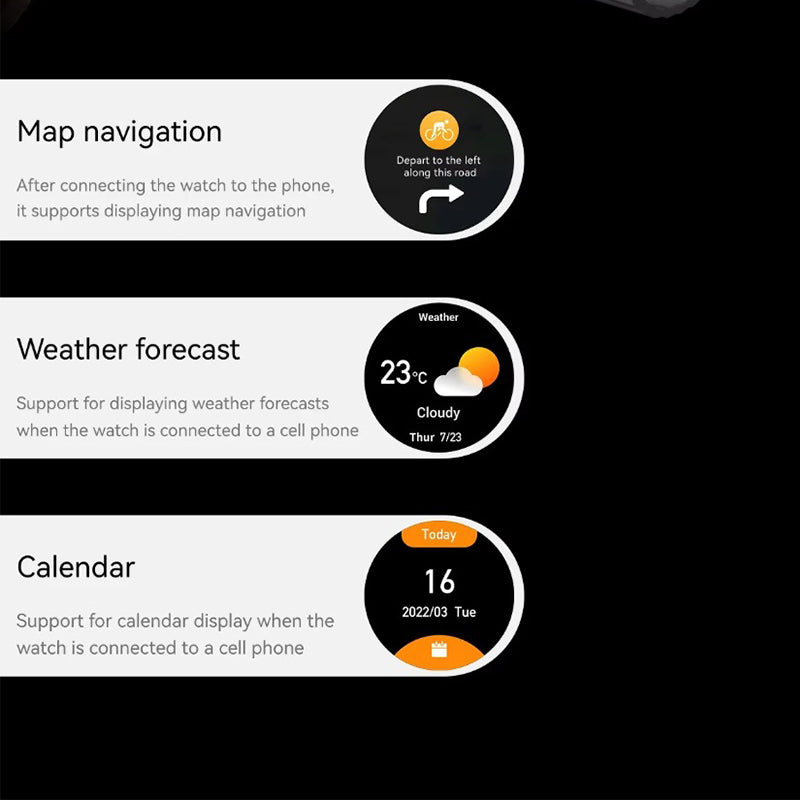 Map navigation

After connecting the watch to the phone, it supports displaying map navigation

Depart to the left along this road

Weather forecast

Support for displaying weather forecasts when the watch is connected to a cell phone

Weather

23°C

Cloudy

Thur 7/23

Calendar

Support for calendar display when the watch is connected to a cell phone

Today

16

2022/03 Tue